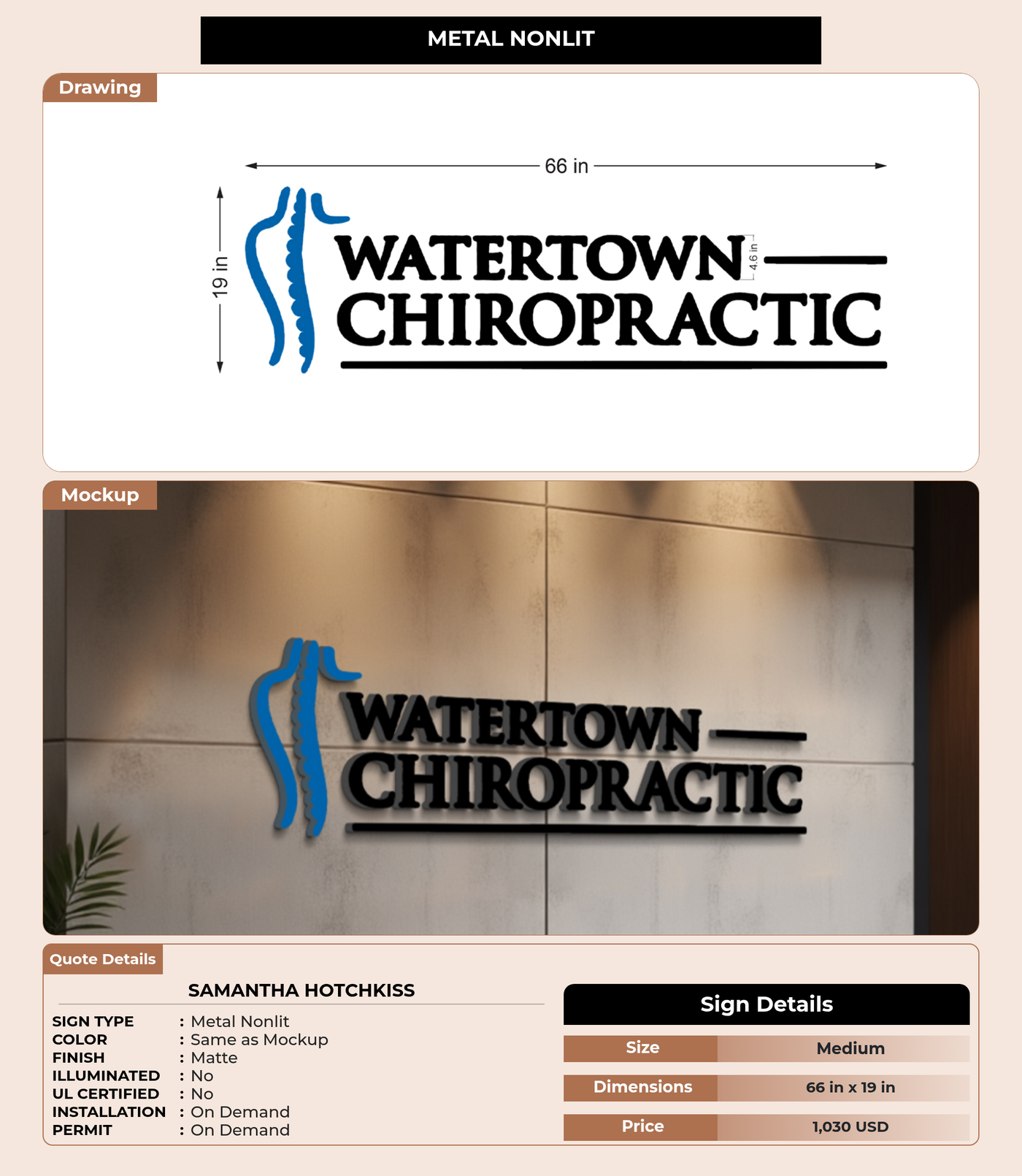 METAL NONLIT

Drawing

66 in

19 in

4.6 in

WATERTOWN
CHIROPRACTIC

Mockup

WATERTOWN
CHIROPRACTIC

Quote Details

SAMANTHA HOTCHKISS

SIGN TYPE : Metal Nonlit
COLOR : Same as Mockup
FINISH : Matte
ILLUMINATED : No
UL CERTIFIED : No
INSTALLATION : On Demand
PERMIT : On Demand

Sign Details

| Size | Medium |
|---|---|
| Dimensions | 66 in x 19 in |
| Price | 1,030 USD |